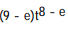 $(9 - e)t^{8 - e}$